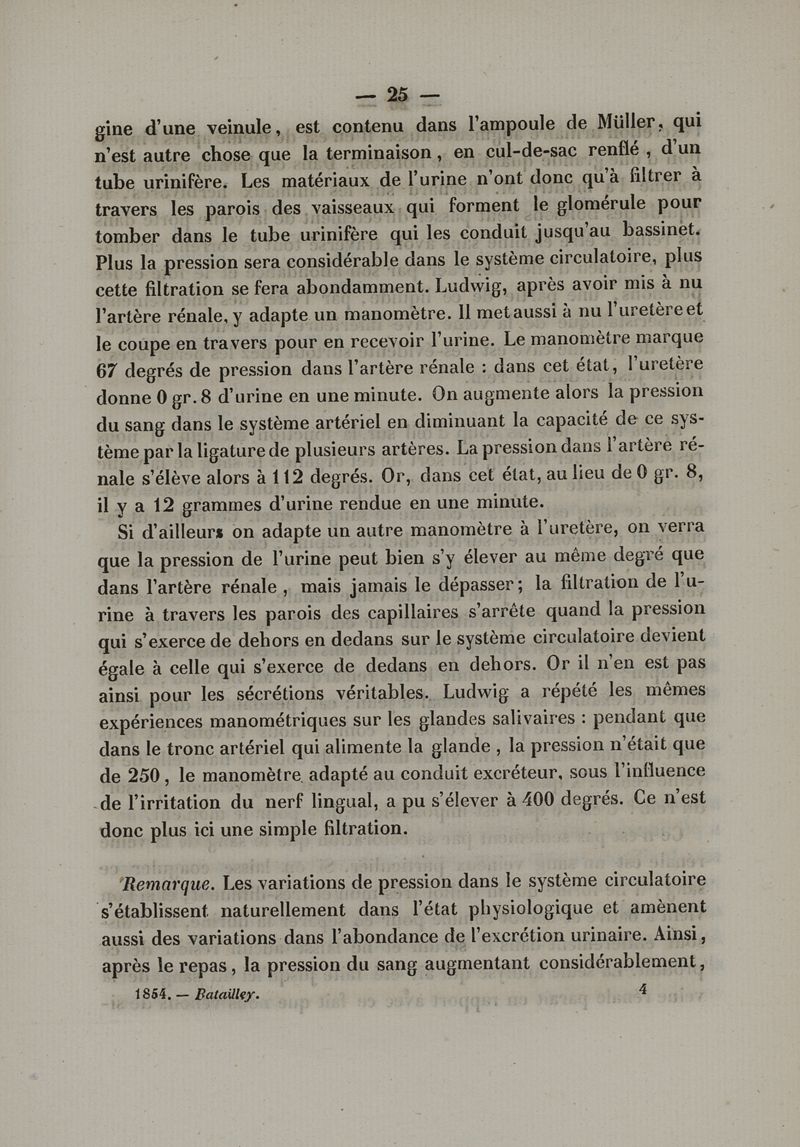 — 25 —

gine d'une veinule, est contenu dans l'ampoule de Müller, qui n'est autre chose que la terminaison, en cul-de-sac renflé, d'un tube urinifère. Les matériaux de l'urine n'ont donc qu'à filtrer à travers les parois des vaisseaux qui forment le glomérule pour tomber dans le tube urinifère qui les conduit jusqu'au bassinet. Plus la pression sera considérable dans le système circulatoire, plus cette filtration se fera abondamment. Ludwig, après avoir mis à nu l'artère rénale, y adapte un manomètre. Il met aussi à nu l'uretère et le coupe en travers pour en recevoir l'urine. Le manomètre marque 67 degrés de pression dans l'artère rénale : dans cet état, l'uretère donne 0 gr. 8 d'urine en une minute. On augmente alors la pression du sang dans le système artériel en diminuant la capacité de ce système par la ligature de plusieurs artères. La pression dans l'artère rénale s'élève alors à 112 degrés. Or, dans cet état, au lieu de 0 gr. 8, il y a 12 grammes d'urine rendue en une minute.

Si d'ailleurs on adapte un autre manomètre à l'uretère, on verra que la pression de l'urine peut bien s'y élever au même degré que dans l'artère rénale, mais jamais le dépasser; la filtration de l'urine à travers les parois des capillaires s'arrête quand la pression qui s'exerce de dehors en dedans sur le système circulatoire devient égale à celle qui s'exerce de dedans en dehors. Or il n'en est pas ainsi pour les sécrétions véritables. Ludwig a répété les mêmes expériences manométriques sur les glandes salivaires : pendant que dans le tronc artériel qui alimente la glande, la pression n'était que de 250, le manomètre adapté au conduit excréteur, sous l'influence de l'irritation du nerf lingual, a pu s'élever à 400 degrés. Ce n'est donc plus ici une simple filtration.

Remarque. Les variations de pression dans le système circulatoire s'établissent naturellement dans l'état physiologique et amènent aussi des variations dans l'abondance de l'excrétion urinaire. Ainsi, après le repas, la pression du sang augmentant considérablement,

1854. — Batailley. 4